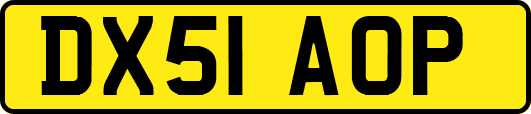 DX51 AOP